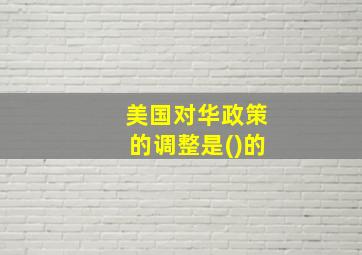 美国对华政策的调整是()的